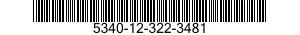 5340-12-322-3481